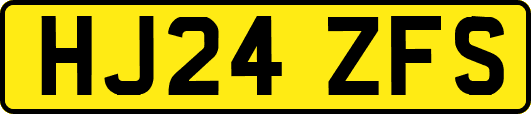 HJ24 ZFS